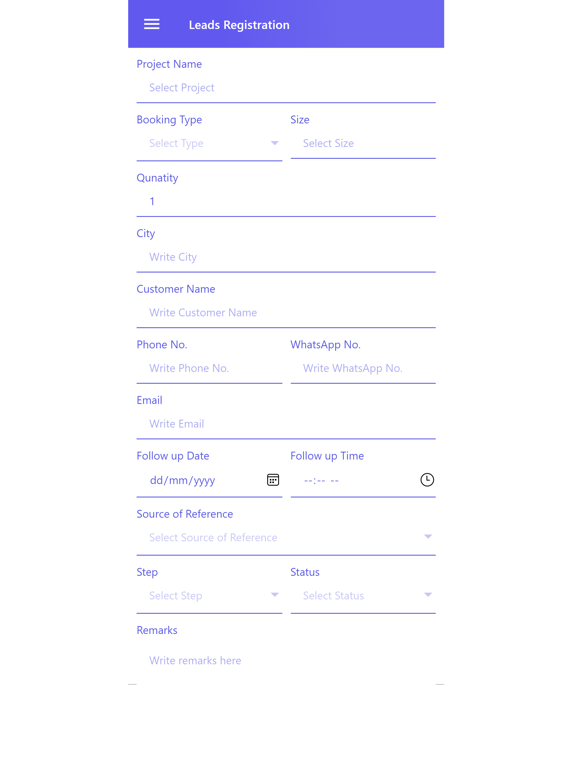 Leads Registration

Project Name
Select Project

Booking Type
Select Type

Size
Select Size

Qunatity
1

City
Write City

Customer Name
Write Customer Name

Phone No.
Write Phone No.

WhatsApp No.
Write WhatsApp No.

Email
Write Email

Follow up Date
dd/mm/yyyy

Follow up Time
--:-- --

Source of Reference
Select Source of Reference

Step
Select Step

Status
Select Status

Remarks
Write remarks here